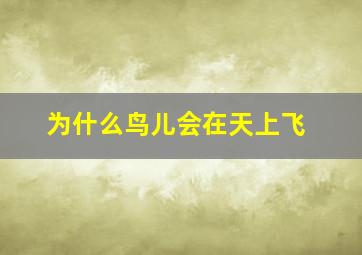 为什么鸟儿会在天上飞